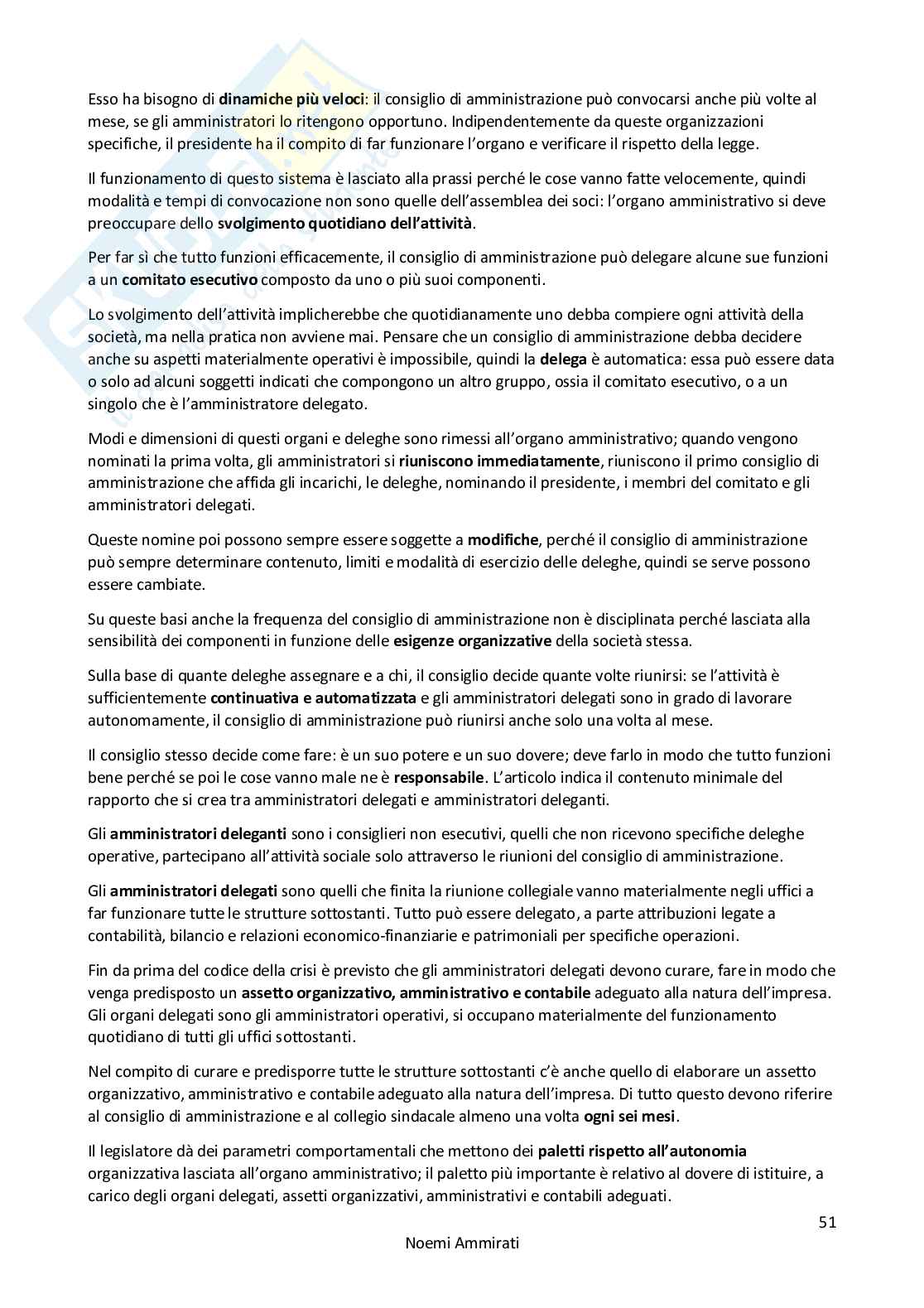 Esso ha bisogno di dinamiche più veloci: il consiglio di amministrazione può convocarsi anche più volte al mese, se gli amministratori lo ritengono opportuno. Indipendentemente da queste organizzazioni specifiche, il presidente ha il compito di far funzionare l'organo e verificare il rispetto della legge.

Il funzionamento di questo sistema è lasciato alla prassi perché le cose vanno fatte velocemente, quindi modalità e tempi di convocazione non sono quelle dell'assemblea dei soci: l'organo amministrativo si deve preoccupare dello svolgimento quotidiano dell'attività.

Per far sì che tutto funzioni efficacemente, il consiglio di amministrazione può delegare alcune sue funzioni a un comitato esecutivo composto da uno o più suoi componenti.

Lo svolgimento dell'attività implicherebbe che quotidianamente uno debba compiere ogni attività della società, ma nella pratica non avviene mai. Pensare che un consiglio di amministrazione debba decidere anche su aspetti materialmente operativi è impossibile, quindi la delega è automatica: essa può essere data o solo ad alcuni soggetti indicati che compongono un altro gruppo, ossia il comitato esecutivo, o a un singolo che è l'amministratore delegato.

Modi e dimensioni di questi organi e deleghe sono rimessi all'organo amministrativo; quando vengono nominati la prima volta, gli amministratori si riuniscono immediatamente, riuniscono il primo consiglio di amministrazione che affida gli incarichi, le deleghe, nominando il presidente, i membri del comitato e gli amministratori delegati.

Queste nomine poi possono sempre essere soggette a modifiche, perché il consiglio di amministrazione può sempre determinare contenuto, limiti e modalità di esercizio delle deleghe, quindi se serve possono essere cambiate.

Su queste basi anche la frequenza del consiglio di amministrazione non è disciplinata perché lasciata alla sensibilità dei componenti in funzione delle esigenze organizzative della società stessa.

Sulla base di quante deleghe assegnare e a chi, il consiglio decide quante volte riunirsi: se l'attività è sufficientemente continuativa e automatizzata e gli amministratori delegati sono in grado di lavorare autonomamente, il consiglio di amministrazione può riunirsi anche solo una volta al mese.

Il consiglio stesso decide come fare: è un suo potere e un suo dovere; deve farlo in modo che tutto funzioni bene perché se poi le cose vanno male ne è responsabile. L'articolo indica il contenuto minimale del rapporto che si crea tra amministratori delegati e amministratori deleganti.

Gli amministratori deleganti sono i consiglieri non esecutivi, quelli che non ricevono specifiche deleghe operative, partecipano all'attività sociale solo attraverso le riunioni del consiglio di amministrazione.

Gli amministratori delegati sono quelli che finita la riunione collegiale vanno materialmente negli uffici a far funzionare tutte le strutture sottostanti. Tutto può essere delegato, a parte attribuzioni legate a contabilità, bilancio e relazioni economico-finanziarie e patrimoniali per specifiche operazioni.

Fin da prima del codice della crisi è previsto che gli amministratori delegati devono curare, fare in modo che venga predisposto un assetto organizzativo, amministrativo e contabile adeguato alla natura dell'impresa. Gli organi delegati sono gli amministratori operativi, si occupano materialmente del funzionamento quotidiano di tutti gli uffici sottostanti.

Nel compito di curare e predisporre tutte le strutture sottostanti c'è anche quello di elaborare un assetto organizzativo, amministrativo e contabile adeguato alla natura dell'impresa. Di tutto questo devono riferire al consiglio di amministrazione e al collegio sindacale almeno una volta ogni sei mesi.

Il legislatore dà dei parametri comportamentali che mettono dei paletti rispetto all'autonomia organizzativa lasciata all'organo amministrativo; il paletto più importante è relativo al dovere di istituire, a carico degli organi delegati, assetti organizzativi, amministrativi e contabili adeguati.

51

Noemi Ammirati